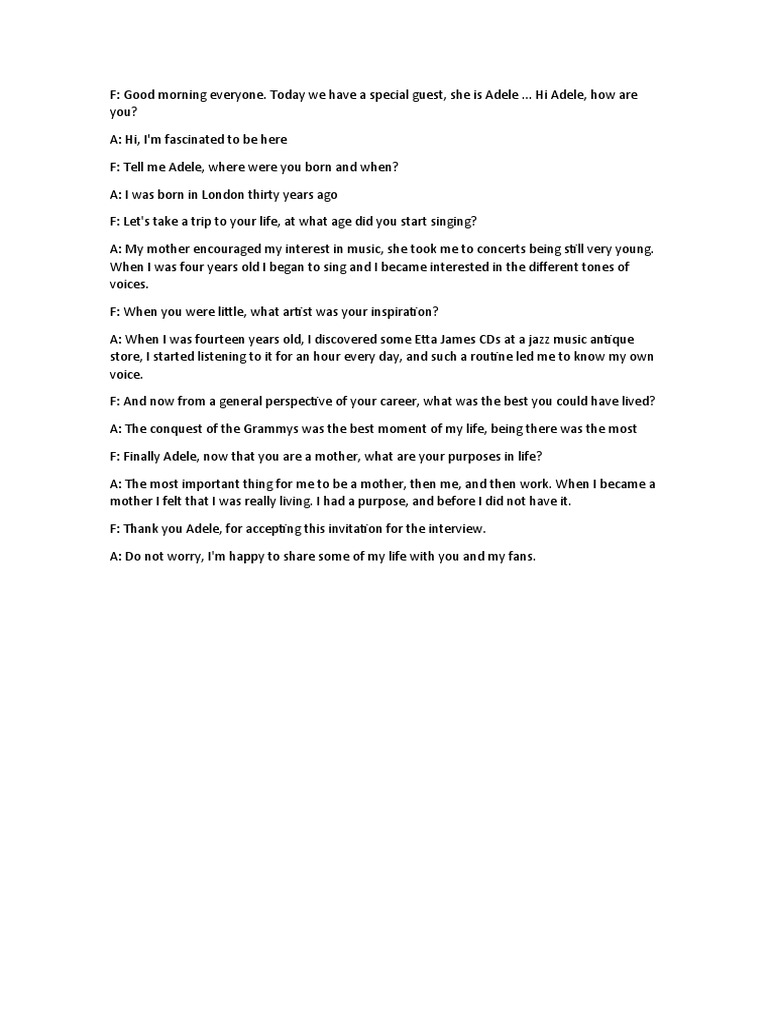 F: Good morning everyone. Today we have a special guest, she is Adele ... Hi Adele, how are you?

A: Hi, I'm fascinated to be here

F: Tell me Adele, where were you born and when?

A: I was born in London thirty years ago

F: Let's take a trip to your life, at what age did you start singing?

A: My mother encouraged my interest in music, she took me to concerts being still very young. When I was four years old I began to sing and I became interested in the different tones of voices.

F: When you were little, what artist was your inspiration?

A: When I was fourteen years old, I discovered some Etta James CDs at a jazz music antique store, I started listening to it for an hour every day, and such a routine led me to know my own voice.

F: And now from a general perspective of your career, what was the best you could have lived?

A: The conquest of the Grammys was the best moment of my life, being there was the most

F: Finally Adele, now that you are a mother, what are your purposes in life?

A: The most important thing for me to be a mother, then me, and then work. When I became a mother I felt that I was really living. I had a purpose, and before I did not have it.

F: Thank you Adele, for accepting this invitation for the interview.

A: Do not worry, I'm happy to share some of my life with you and my fans.